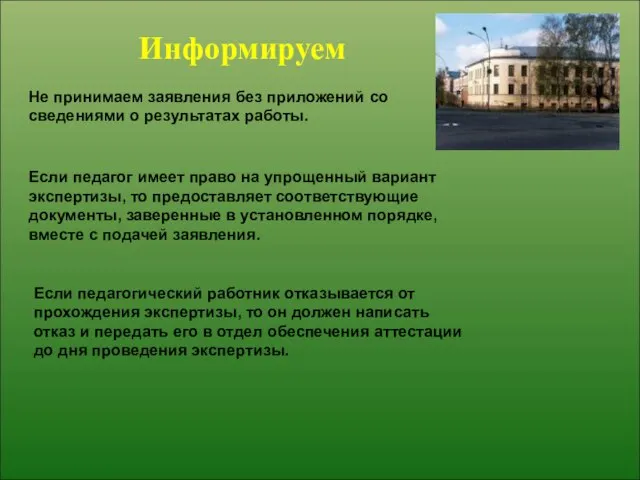 Информируем

Не принимаем заявления без приложений со сведениями о результатах работы.

Если педагог имеет право на упрощенный вариант экспертизы, то предоставляет соответствующие документы, заверенные в установленном порядке, вместе с подачей заявления.

Если педагогический работник отказывается от прохождения экспертизы, то он должен написать отказ и передать его в отдел обеспечения аттестации до дня проведения экспертизы.